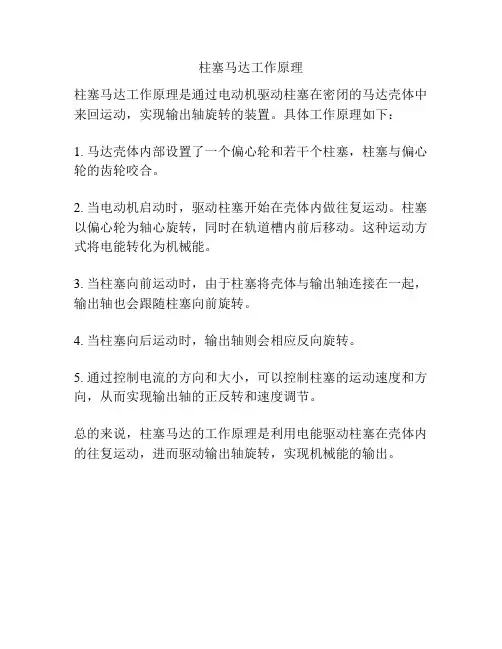 柱塞马达工作原理

柱塞马达工作原理是通过电动机驱动柱塞在密闭的马达壳体中来回运动，实现输出轴旋转的装置。具体工作原理如下：

1. 马达壳体内部设置了一个偏心轮和若干个柱塞，柱塞与偏心轮的齿轮咬合。

2. 当电动机启动时，驱动柱塞开始在壳体内做往复运动。柱塞以偏心轮为轴心旋转，同时在轨道槽内前后移动。这种运动方式将电能转化为机械能。

3. 当柱塞向前运动时，由于柱塞将壳体与输出轴连接在一起，输出轴也会跟随柱塞向前旋转。

4. 当柱塞向后运动时，输出轴则会相应反向旋转。

5. 通过控制电流的方向和大小，可以控制柱塞的运动速度和方向，从而实现输出轴的正反转和速度调节。

总的来说，柱塞马达的工作原理是利用电能驱动柱塞在壳体内的往复运动，进而驱动输出轴旋转，实现机械能的输出。